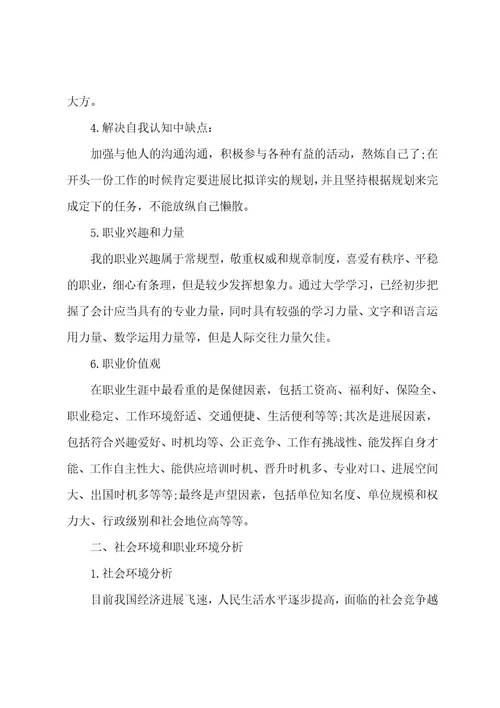 大方。

4.解决自我认知中缺点:

加强与他人的沟通沟通，积极参与各种有益的活动，熬炼自己了;在开头一份工作的时候肯定要进展比拟详实的规划，并且坚持根据规划来完成定下的任务，不能放纵自己懒散。

5.职业兴趣和力量

我的职业兴趣属于常规型，敬重权威和规章制度，喜爱有秩序、平稳的职业，细心有条理，但是较少发挥想象力。通过大学学习，已经初步把握了会计应当具有的专业力量，同时具有较强的学习力量、文字和语言运用力量、数学运用力量等，但是人际交往力量欠佳。

6.职业价值观

在职业生涯中最看重的是保健因素，包括工资高、福利好、保险全、职业稳定、工作环境舒适、交通便捷、生活便利等等;其次是进展因素，包括符合兴趣爱好、时机均等、公正竞争、工作有挑战性、能发挥自身才能、工作自主性大、能供应培训时机、晋升时机多、专业对口、进展空间大、出国时机多等等;最终是声望因素，包括单位知名度、单位规模和权力大、行政级别和社会地位高等等。

二、社会环境和职业环境分析

1.社会环境分析

目前我国经济进展飞速，人民生活水平逐步提高，面临的社会竞争越